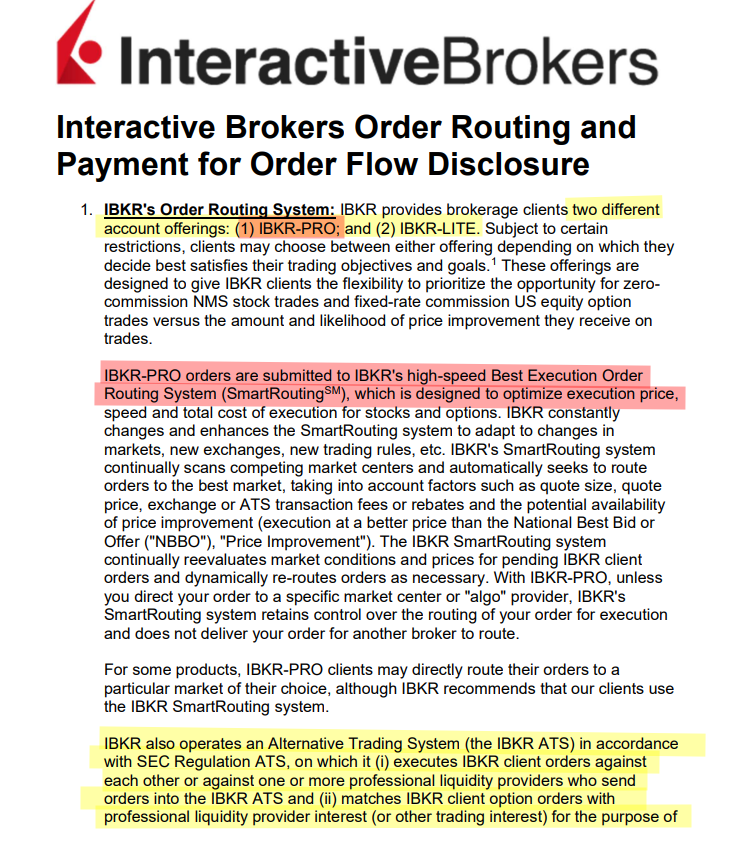 InteractiveBrokers

Interactive Brokers Order Routing and Payment for Order Flow Disclosure

1. IBKR's Order Routing System: IBKR provides brokerage clients two different account offerings: (1) IBKR-PRO; and (2) IBKR-LITE. Subject to certain restrictions, clients may choose between either offering depending on which they decide best satisfies their trading objectives and goals.$^1$ These offerings are designed to give IBKR clients the flexibility to prioritize the opportunity for zero-commission NMS stock trades and fixed-rate commission US equity option trades versus the amount and likelihood of price improvement they receive on trades.

IBKR-PRO orders are submitted to IBKR's high-speed Best Execution Order Routing System (SmartRouting$^{SM}$), which is designed to optimize execution price, speed and total cost of execution for stocks and options. IBKR constantly changes and enhances the SmartRouting system to adapt to changes in markets, new exchanges, new trading rules, etc. IBKR's SmartRouting system continually scans competing market centers and automatically seeks to route orders to the best market, taking into account factors such as quote size, quote price, exchange or ATS transaction fees or rebates and the potential availability of price improvement (execution at a better price than the National Best Bid or Offer ("NBBO"), "Price Improvement"). The IBKR SmartRouting system continually reevaluates market conditions and prices for pending IBKR client orders and dynamically re-routes orders as necessary. With IBKR-PRO, unless you direct your order to a specific market center or "algo" provider, IBKR's SmartRouting system retains control over the routing of your order for execution and does not deliver your order for another broker to route.

For some products, IBKR-PRO clients may directly route their orders to a particular market of their choice, although IBKR recommends that our clients use the IBKR SmartRouting system.

IBKR also operates an Alternative Trading System (the IBKR ATS) in accordance with SEC Regulation ATS, on which it (i) executes IBKR client orders against each other or against one or more professional liquidity providers who send orders into the IBKR ATS and (ii) matches IBKR client option orders with professional liquidity provider interest (or other trading interest) for the purpose of